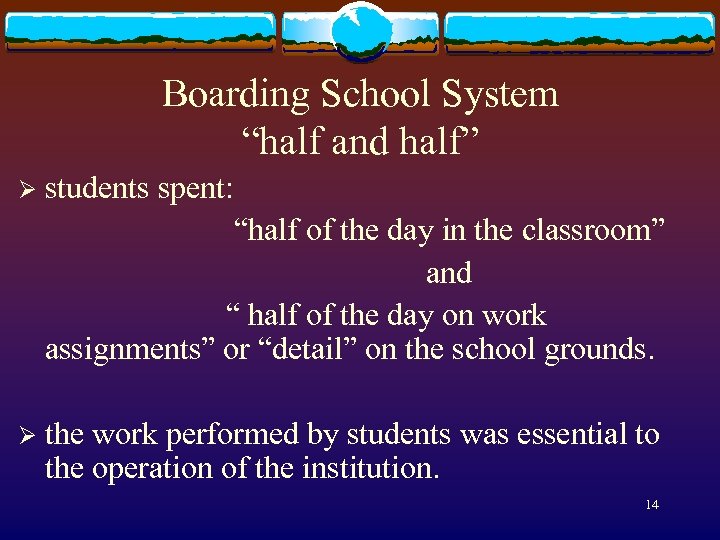 Boarding School System
“half and half”

➢ students spent:

“half of the day in the classroom”

and

“ half of the day on work assignments” or “detail” on the school grounds.

➢ the work performed by students was essential to the operation of the institution.

14